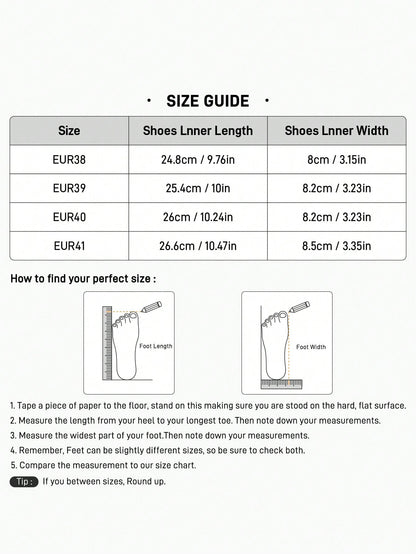 · SIZE GUIDE ·

| Size | Shoes Lnner Length | Shoes Lnner Width |
|---|---|---|
| EUR38 | 24.8cm / 9.76in | 8cm / 3.15in |
| EUR39 | 25.4cm / 10in | 8.2cm / 3.23in |
| EUR40 | 26cm / 10.24in | 8.2cm / 3.23in |
| EUR41 | 26.6cm / 10.47in | 8.5cm / 3.35in |

How to find your perfect size :

Foot Length

Foot Width

1. Tape a piece of paper to the floor, stand on this making sure you are stood on the hard, flat surface.
2. Measure the length from your heel to your longest toe. Then note down your measurements.
3. Measure the widest part of your foot.Then note down your measurements.
4. Remember, Feet can be slightly different sizes, so be sure to check both.
5. Compare the measurement to our size chart.

Tip : If you between sizes, Round up.